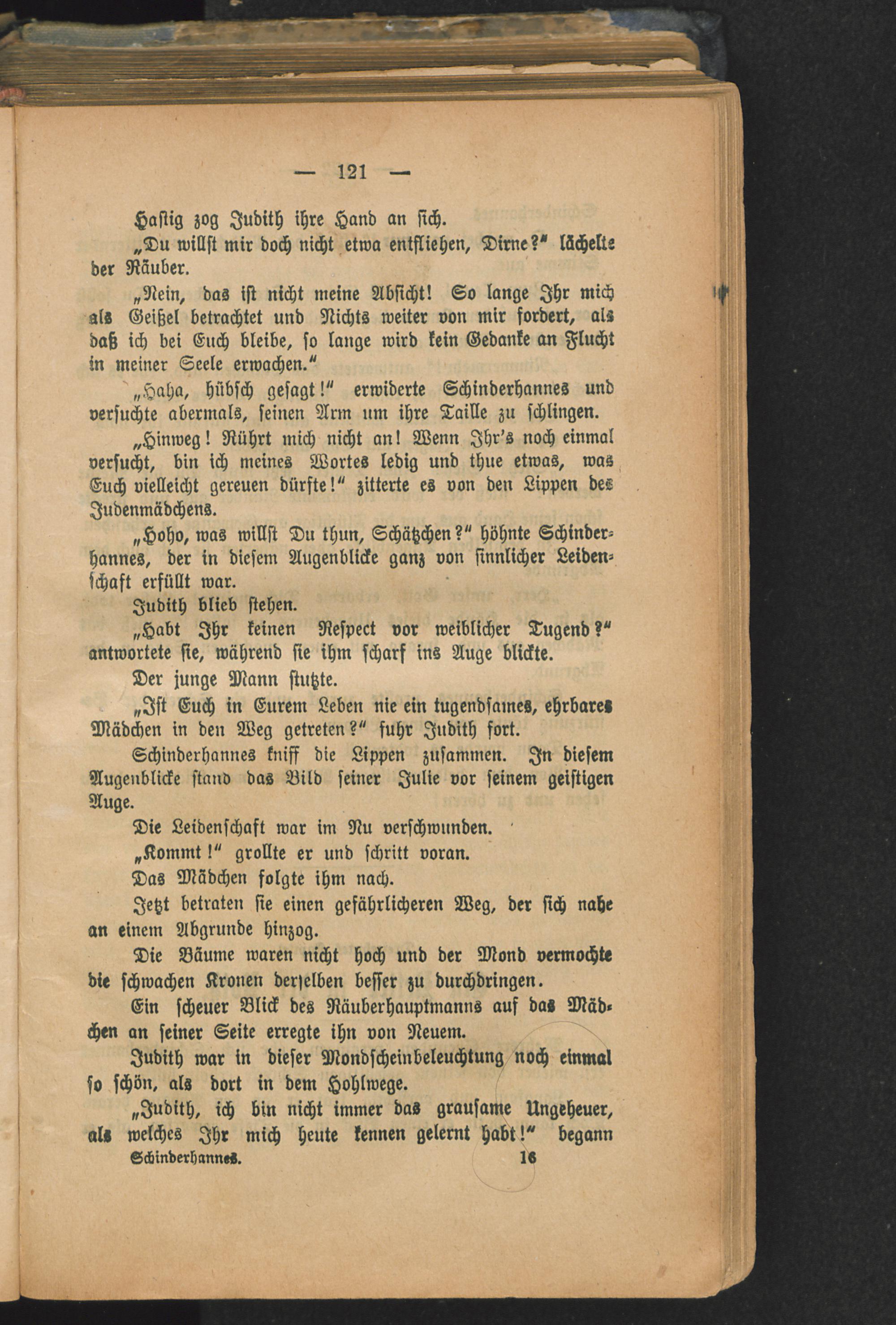 — 121 —

Hastig zog Judith ihre Hand an sich.

„Du willst mir doch nicht etwa entfliehen, Dirne?" lächelte der Räuber.

„Nein, das ist nicht meine Absicht! So lange Ihr mich als Geißel betrachtet und Nichts weiter von mir fordert, als daß ich bei Euch bleibe, so lange wird kein Gedanke an Flucht in meiner Seele erwachen."

„Haha, hübsch gesagt!" erwiderte Schinderhannes und versuchte abermals, seinen Arm um ihre Taille zu schlingen.

„Hinweg! Rührt mich nicht an! Wenn Ihr's noch einmal versucht, bin ich meines Wortes ledig und thue etwas, was Euch vielleicht gereuen dürfte!" zitterte es von den Lippen des Judenmädchens.

„Hoho, was willst Du thun, Schätzchen?" höhnte Schinderhannes, der in diesem Augenblicke ganz von sinnlicher Leidenschaft erfüllt war.

Judith blieb stehen.

„Habt Ihr keinen Respect vor weiblicher Tugend?" antwortete sie, während sie ihm scharf ins Auge blickte.

Der junge Mann stutzte.

„Ist Euch in Eurem Leben nie ein tugendsames, ehrbares Mädchen in den Weg getreten?" fuhr Judith fort.

Schinderhannes kniff die Lippen zusammen. In diesem Augenblicke stand das Bild seiner Julie vor seinem geistigen Auge.

Die Leidenschaft war im Nu verschwunden.

„Kommt!" grollte er und schritt voran.

Das Mädchen folgte ihm nach.

Jetzt betraten sie einen gefährlicheren Weg, der sich nahe an einem Abgrunde hinzog.

Die Bäume waren nicht hoch und der Mond vermochte die schwachen Kronen derselben besser zu durchdringen.

Ein scheuer Blick des Räuberhauptmanns auf das Mädchen an seiner Seite erregte ihn von Neuem.

Judith war in dieser Mondscheinbeleuchtung noch einmal so schön, als dort in dem Hohlwege.

„Judith, ich bin nicht immer das grausame Ungeheuer, als welches Ihr mich heute kennen gelernt habt!" begann

Schinderhannes. 16